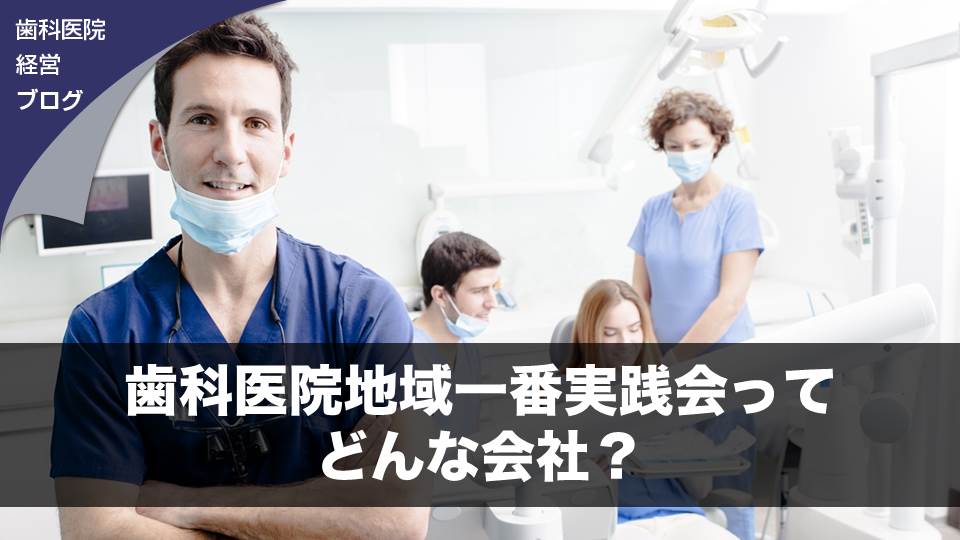 歯科医院
経営
ブログ

歯科医院地域一番実践会って
どんな会社？